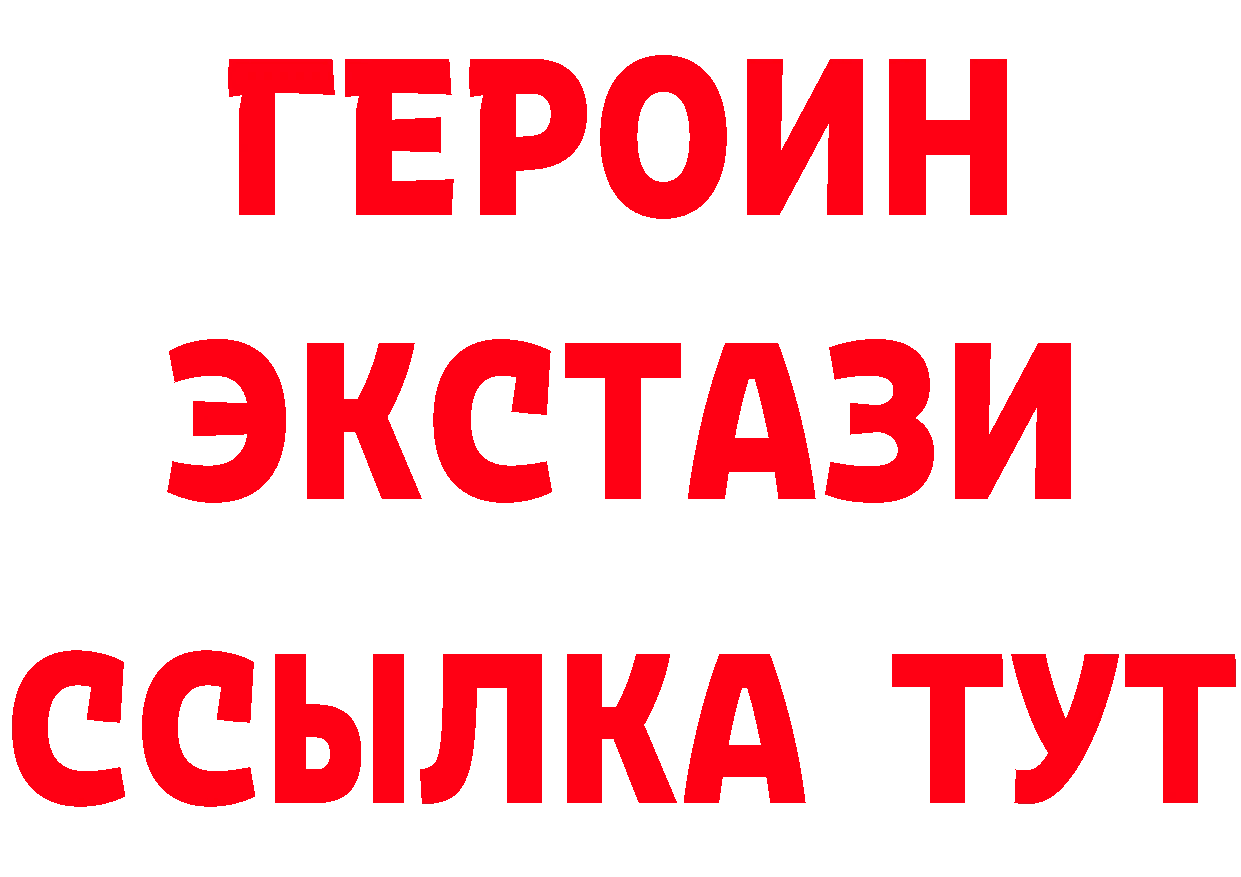 ГЕРОИН
ЭКСТАЗИ
ССЫЛКА ТУТ